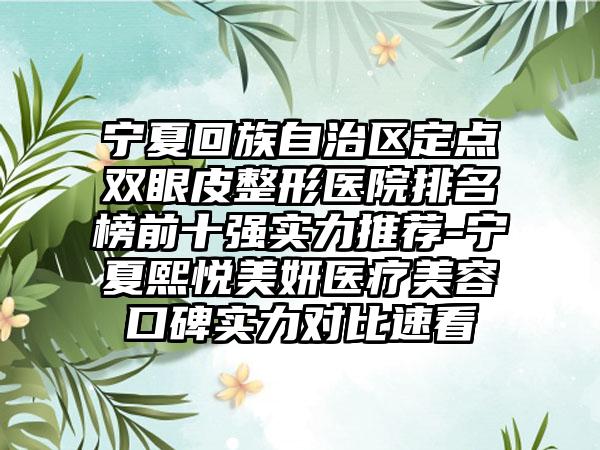 宁夏回族自治区定点双眼皮整形医院排名榜前十强实力推荐-宁夏熙悦美妍医疗美容口碑实力对比速看